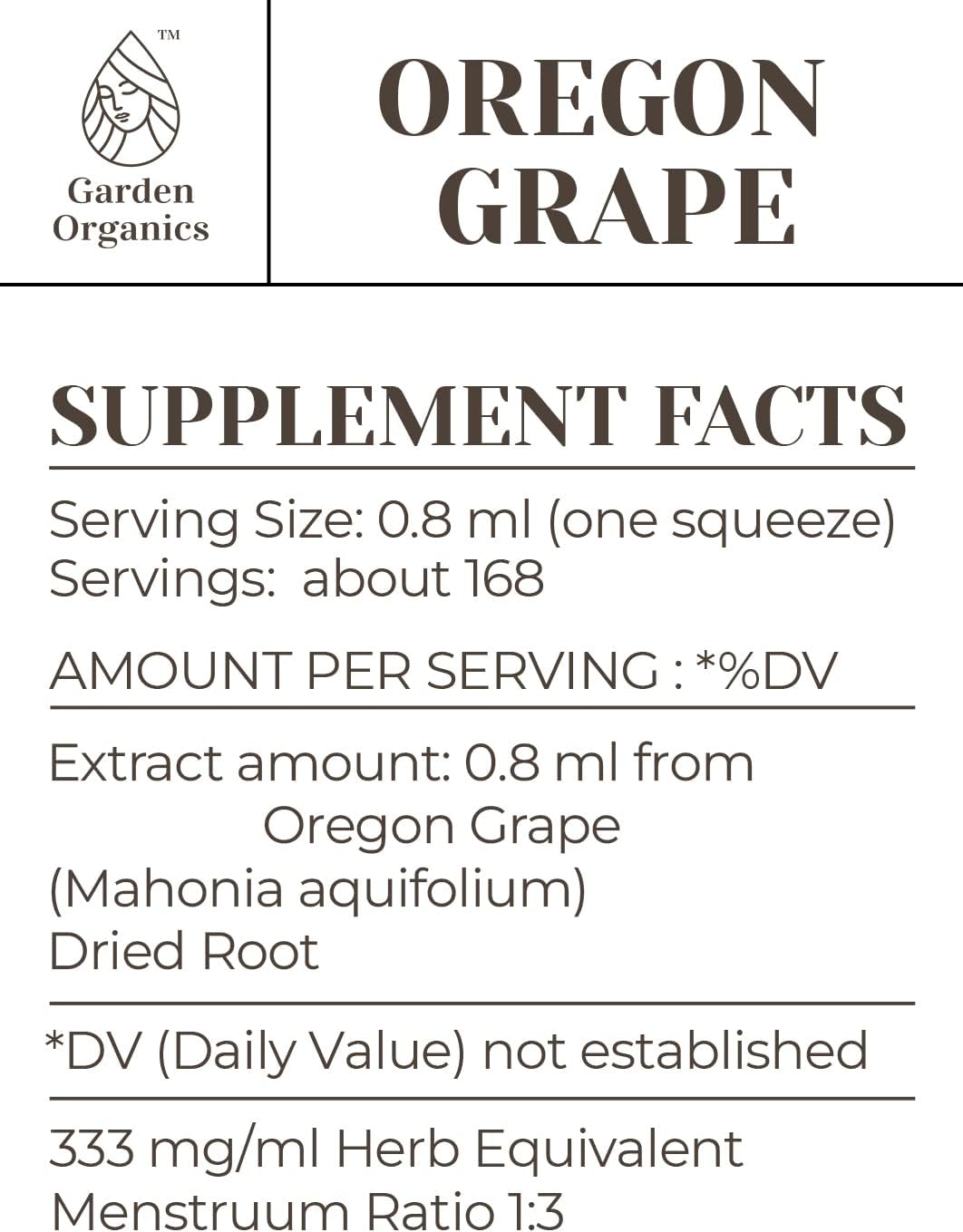 ™

Garden Organics

OREGON GRAPE

SUPPLEMENT FACTS

Serving Size: 0.8 ml (one squeeze)
Servings: about 168

AMOUNT PER SERVING : *%DV

Extract amount: 0.8 ml from Oregon Grape (Mahonia aquifolium) Dried Root

*DV (Daily Value) not established

333 mg/ml Herb Equivalent
Menstruum Ratio 1:3